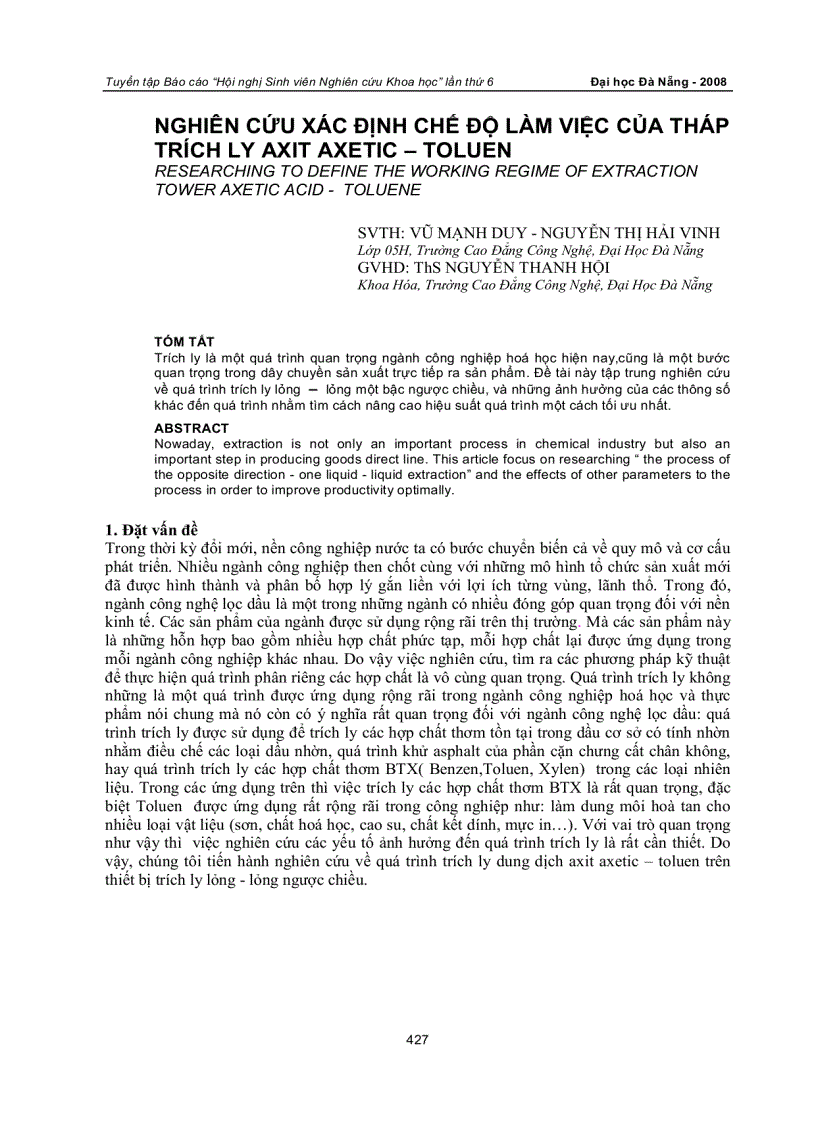 Tuyển tập Báo cáo "Hội nghị Sinh viên Nghiên cứu Khoa học" lần thứ 6 Đại học Đà Nẵng - 2008

NGHIÊN CỨU XÁC ĐỊNH CHẾ ĐỘ LÀM VIỆC CỦA THÁP TRÍCH LY AXIT AXETIC – TOLUEN
RESEARCHING TO DEFINE THE WORKING REGIME OF EXTRACTION TOWER AXETIC ACID - TOLUENE

SVTH: VŨ MẠNH DUY - NGUYỄN THỊ HẢI VINH
Lớp 05H, Trường Cao Đẳng Công Nghệ, Đại Học Đà Nẵng
GVHD: ThS NGUYỄN THANH HỘI
Khoa Hóa, Trường Cao Đẳng Công Nghệ, Đại Học Đà Nẵng

TÓM TẮT
Trích ly là một quá trình quan trọng ngành công nghiệp hoá học hiện nay,cũng là một bước quan trọng trong dây chuyền sản xuất trực tiếp ra sản phẩm. Đề tài này tập trung nghiên cứu về quá trình trích ly lỏng – lỏng một bậc ngược chiều, và những ảnh hưởng của các thông số khác đến quá trình nhằm tìm cách nâng cao hiệu suất quá trình một cách tối ưu nhất.

ABSTRACT
Nowaday, extraction is not only an important process in chemical industry but also an important step in producing goods direct line. This article focus on researching " the process of the opposite direction - one liquid - liquid extraction" and the effects of other parameters to the process in order to improve productivity optimally.

1. Đặt vấn đề
Trong thời kỳ đổi mới, nền công nghiệp nước ta có bước chuyển biến cả về quy mô và cơ cấu phát triển. Nhiều ngành công nghiệp then chốt cùng với những mô hình tổ chức sản xuất mới đã được hình thành và phân bố hợp lý gắn liền với lợi ích từng vùng, lãnh thổ. Trong đó, ngành công nghệ lọc dầu là một trong những ngành có nhiều đóng góp quan trọng đối với nền kinh tế. Các sản phẩm của ngành được sử dụng rộng rãi trên thị trường. Mà các sản phẩm này là những hỗn hợp bao gồm nhiều hợp chất phức tạp, mỗi hợp chất lại được ứng dụng trong mỗi ngành công nghiệp khác nhau. Do vậy việc nghiên cứu, tìm ra các phương pháp kỹ thuật để thực hiện quá trình phân riêng các hợp chất là vô cùng quan trọng. Quá trình trích ly không những là một quá trình được ứng dụng rộng rãi trong ngành công nghiệp hoá học và thực phẩm nói chung mà nó còn có ý nghĩa rất quan trọng đối với ngành công nghệ lọc dầu: quá trình trích ly được sử dụng để trích ly các hợp chất thơm tồn tại trong dầu cơ sở có tính nhờn nhằm điều chế các loại dầu nhờn, quá trình khử asphalt của phần cặn chưng cất chân không, hay quá trình trích ly các hợp chất thơm BTX( Benzen,Toluen, Xylen) trong các loại nhiên liệu. Trong các ứng dụng trên thì việc trích ly các hợp chất thơm BTX là rất quan trọng, đặc biệt Toluen được ứng dụng rất rộng rãi trong công nghiệp như: làm dung môi hoà tan cho nhiều loại vật liệu (sơn, chất hoá học, cao su, chất kết dính, mực in…). Với vai trò quan trọng như vậy thì việc nghiên cứu các yếu tố ảnh hưởng đến quá trình trích ly là rất cần thiết. Do vậy, chúng tôi tiến hành nghiên cứu về quá trình trích ly dung dịch axit axetic – toluen trên thiết bị trích ly lỏng - lỏng ngược chiều.

427